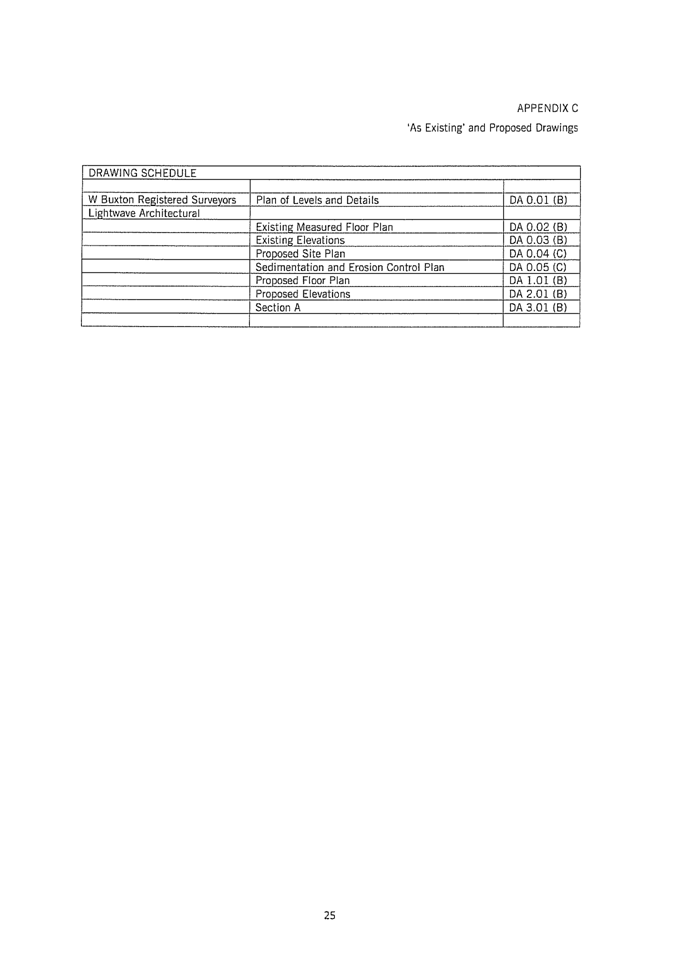 APPENDIX C

'As Existing' and Proposed Drawings

| DRAWING SCHEDULE | | |
|---|---|---|
| | | |
| W Buxton Registered Surveyors | Plan of Levels and Details | DA 0.01 (B) |
| Lightwave Architectural | | |
| | Existing Measured Floor Plan | DA 0.02 (B) |
| | Existing Elevations | DA 0.03 (B) |
| | Proposed Site Plan | DA 0.04 (C) |
| | Sedimentation and Erosion Control Plan | DA 0.05 (C) |
| | Proposed Floor Plan | DA 1.01 (B) |
| | Proposed Elevations | DA 2.01 (B) |
| | Section A | DA 3.01 (B) |
| | | |

25